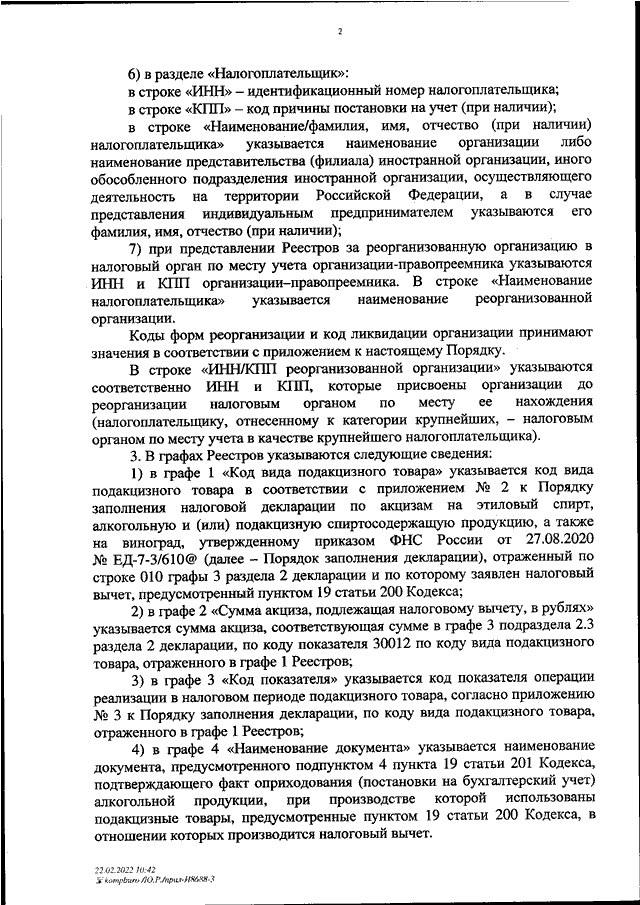 2

6) в разделе «Налогоплательщик»:

в строке «ИНН» – идентификационный номер налогоплательщика;

в строке «КПП» – код причины постановки на учет (при наличии);

в строке «Наименование/фамилия, имя, отчество (при наличии) налогоплательщика» указывается наименование организации либо наименование представительства (филиала) иностранной организации, иного обособленного подразделения иностранной организации, осуществляющего деятельность на территории Российской Федерации, а в случае представления индивидуальным предпринимателем указываются его фамилия, имя, отчество (при наличии);

7) при представлении Реестров за реорганизованную организацию в налоговый орган по месту учета организации-правопреемника указываются ИНН и КПП организации–правопреемника. В строке «Наименование налогоплательщика» указывается наименование реорганизованной организации.

Коды форм реорганизации и код ликвидации организации принимают значения в соответствии с приложением к настоящему Порядку.

В строке «ИНН/КПП реорганизованной организации» указываются соответственно ИНН и КПП, которые присвоены организации до реорганизации налоговым органом по месту ее нахождения (налогоплательщику, отнесенному к категории крупнейших, – налоговым органом по месту учета в качестве крупнейшего налогоплательщика).

3. В графах Реестров указываются следующие сведения:

1) в графе 1 «Код вида подакцизного товара» указывается код вида подакцизного товара в соответствии с приложением № 2 к Порядку заполнения налоговой декларации по акцизам на этиловый спирт, алкогольную и (или) подакцизную спиртосодержащую продукцию, а также на виноград, утвержденному приказом ФНС России от 27.08.2020 № ЕД-7-3/610@ (далее – Порядок заполнения декларации), отраженный по строке 010 графы 3 раздела 2 декларации и по которому заявлен налоговый вычет, предусмотренный пунктом 19 статьи 200 Кодекса;

2) в графе 2 «Сумма акциза, подлежащая налоговому вычету, в рублях» указывается сумма акциза, соответствующая сумме в графе 3 подраздела 2.3 раздела 2 декларации, по коду показателя 30012 по коду вида подакцизного товара, отраженного в графе 1 Реестров;

3) в графе 3 «Код показателя» указывается код показателя операции реализации в налоговом периоде подакцизного товара, согласно приложению № 3 к Порядку заполнения декларации, по коду вида подакцизного товара, отраженного в графе 1 Реестров;

4) в графе 4 «Наименование документа» указывается наименование документа, предусмотренного подпунктом 4 пункта 19 статьи 201 Кодекса, подтверждающего факт оприходования (постановки на бухгалтерский учет) алкогольной продукции, при производстве которой использованы подакцизные товары, предусмотренные пунктом 19 статьи 200 Кодекса, в отношении которых производится налоговый вычет.

22.02.2022 10:42
kompburo /Ю.Р./прил-И8688-3